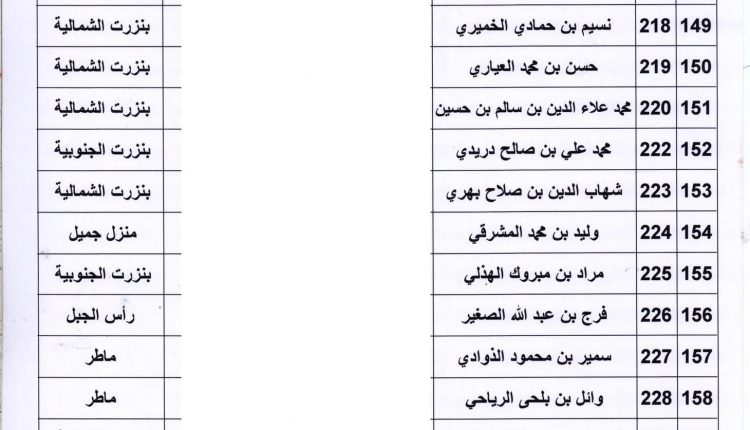 | 149 | 218 | نسيم بن حمادي الخميري | | بنزرت الشمالية |
|---|---|---|---|---|
| 150 | 219 | حسن بن محمد العياري | | بنزرت الشمالية |
| 151 | 220 | محمد علاء الدين بن سالم بن حسين | | بنزرت الشمالية |
| 152 | 222 | محمد علي بن صالح دريدي | | بنزرت الجنوبية |
| 153 | 223 | شهاب الدين بن صلاح بهري | | بنزرت الشمالية |
| 154 | 224 | وليد بن محمد المشرقي | | منزل جميل |
| 155 | 225 | مراد بن مبروك الهذلي | | بنزرت الجنوبية |
| 156 | 226 | فرج بن عبد الله الصغير | | رأس الجبل |
| 157 | 227 | سمير بن محمود الذوادي | | ماطر |
| 158 | 228 | وائل بن بلحى الرياحي | | ماطر |